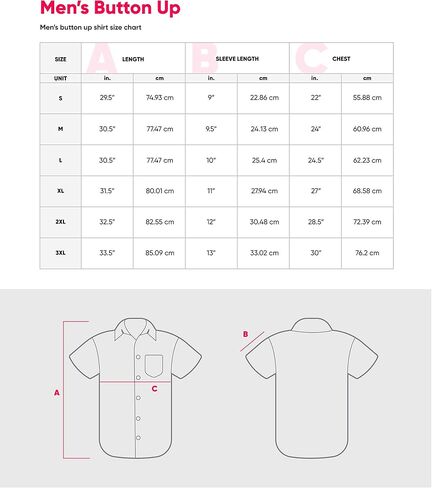 Men's Button Up

Men's button up shirt size chart

| SIZE | A LENGTH | | B SLEEVE LENGTH | | C CHEST | |
|---|---|---|---|---|---|---|
| UNIT | in. | cm | in. | cm | in. | cm |
| S | 29.5" | 74.93 cm | 9" | 22.86 cm | 22" | 55.88 cm |
| M | 30.5" | 77.47 cm | 9.5" | 24.13 cm | 24" | 60.96 cm |
| L | 30.5" | 77.47 cm | 10" | 25.4 cm | 24.5" | 62.23 cm |
| XL | 31.5" | 80.01 cm | 11" | 27.94 cm | 27" | 68.58 cm |
| 2XL | 32.5" | 82.55 cm | 12" | 30.48 cm | 28.5" | 72.39 cm |
| 3XL | 33.5" | 85.09 cm | 13" | 33.02 cm | 30" | 76.2 cm |

A

C

B